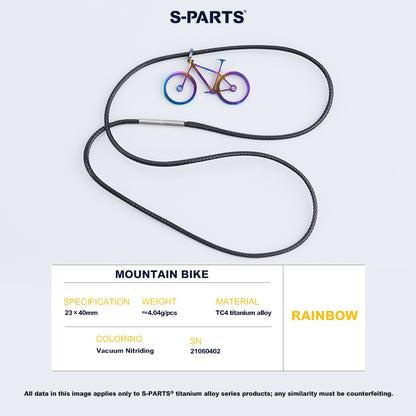 S-PARTS®

MOUNTAIN BIKE

SPECIFICATION
23×40mm

WEIGHT
≈4.04g/pcs

MATERIAL
TC4 titanium alloy

COLORING
Vacuum Nitriding

SN
21060402

RAINBOW

All data in this image applies only to S-PARTS® titanium alloy series products; any similarity must be counterfeiting.